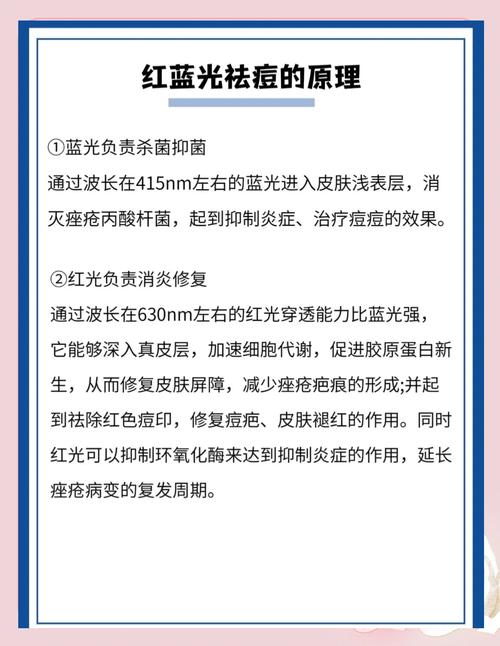 红蓝光祛痘的原理

①蓝光负责杀菌抑菌
通过波长在415nm左右的蓝光进入皮肤浅表层，消灭痤疮丙酸杆菌，起到抑制炎症、治疗痘痘的效果。

②红光负责消炎修复
通过波长在630nm左右的红光穿透能力比蓝光强，它能够深入真皮层，加速细胞代谢，促进胶原蛋白新生，从而修复皮肤屏障，减少痤疮疤痕的形成;并起到祛除红色痘印，修复痘疤、皮肤褪红的作用。同时红光可以抑制环氧化酶来达到抑制炎症的作用，延长痤疮病变的复发周期。